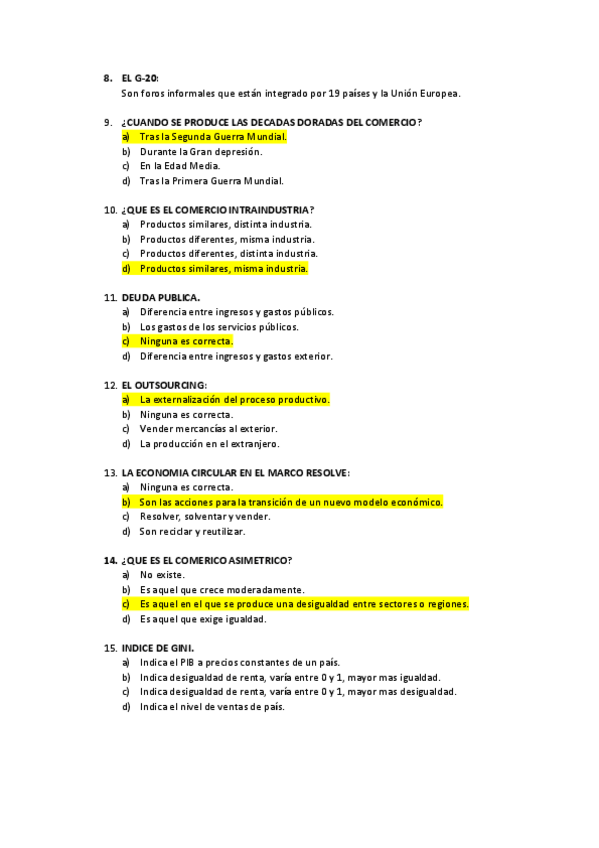 8. EL G-20:
Son foros informales que están integrado por 19 países y la Unión Europea.

9. ¿CUANDO SE PRODUCE LAS DECADAS DORADAS DEL COMERCIO?
a) Tras la Segunda Guerra Mundial.
b) Durante la Gran depresión.
c) En la Edad Media.
d) Tras la Primera Guerra Mundial.

10. ¿QUE ES EL COMERCIO INTRAINDUSTRIA?
a) Productos similares, distinta industria.
b) Productos diferentes, misma industria.
c) Productos diferentes, distinta industria.
d) Productos similares, misma industria.

11. DEUDA PUBLICA.
a) Diferencia entre ingresos y gastos públicos.
b) Los gastos de los servicios públicos.
c) Ninguna es correcta.
d) Diferencia entre ingresos y gastos exterior.

12. EL OUTSOURCING:
a) La externalización del proceso productivo.
b) Ninguna es correcta.
c) Vender mercancías al exterior.
d) La producción en el extranjero.

13. LA ECONOMIA CIRCULAR EN EL MARCO RESOLVE:
a) Ninguna es correcta.
b) Son las acciones para la transición de un nuevo modelo económico.
c) Resolver, solventar y vender.
d) Son reciclar y reutilizar.

14. ¿QUE ES EL COMERICO ASIMETRICO?
a) No existe.
b) Es aquel que crece moderadamente.
c) Es aquel en el que se produce una desigualdad entre sectores o regiones.
d) Es aquel que exige igualdad.

15. INDICE DE GINI.
a) Indica el PIB a precios constantes de un país.
b) Indica desigualdad de renta, varía entre 0 y 1, mayor mas igualdad.
c) Indica desigualdad de renta, varía entre 0 y 1, mayor mas desigualdad.
d) Indica el nivel de ventas de país.